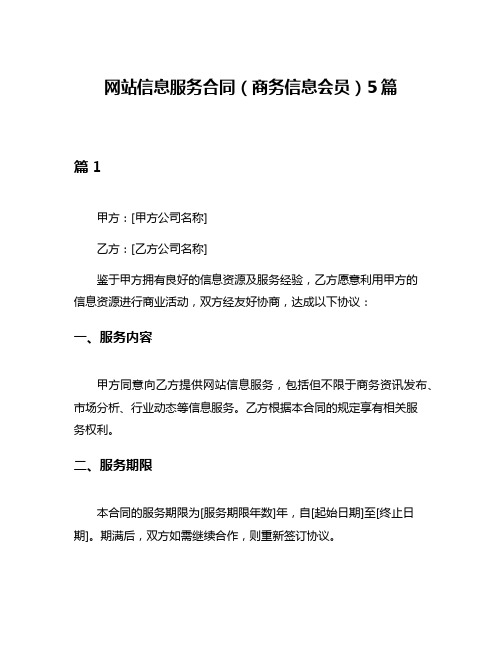 网站信息服务合同（商务信息会员）5篇

篇 1

甲方：[甲方公司名称]

乙方：[乙方公司名称]

鉴于甲方拥有良好的信息资源及服务经验，乙方愿意利用甲方的信息资源进行商业活动，双方经友好协商，达成以下协议：

一、服务内容

甲方同意向乙方提供网站信息服务，包括但不限于商务资讯发布、市场分析、行业动态等信息服务。乙方根据本合同的规定享有相关服务权利。

二、服务期限

本合同的服务期限为[服务期限年数]年，自[起始日期]至[终止日期]。期满后，双方如需继续合作，则重新签订协议。